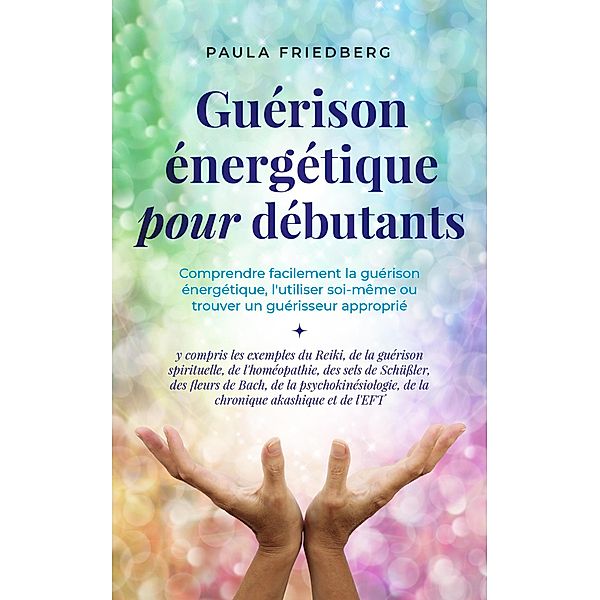 PAULA FRIEDBERG

Guérison énergétique pour débutants

Comprendre facilement la guérison énergétique, l'utiliser soi-même ou trouver un guérisseur approprié

y compris les exemples du Reiki, de la guérison spirituelle, de l'homéopathie, des sels de Schüßler, des fleurs de Bach, de la psychokinésiologie, de la chronique akashique et de l'EFT